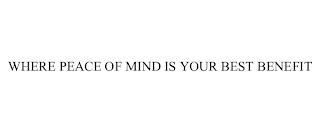 WHERE PEACE OF MIND IS YOUR BEST BENEFIT